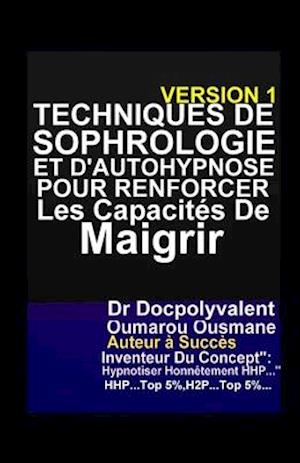 VERSION 1
TECHNIQUES DE SOPHROLOGIE ET D'AUTOHYPNOSE POUR RENFORCER Les Capacités De Maigrir

Dr Docpolyvalent
Oumarou Ousmane
Auteur à Succès
Inventeur Du Concept":
Hypnotiser Honnêtement HHP..."
HHP...Top 5%,H2P...Top 5%...